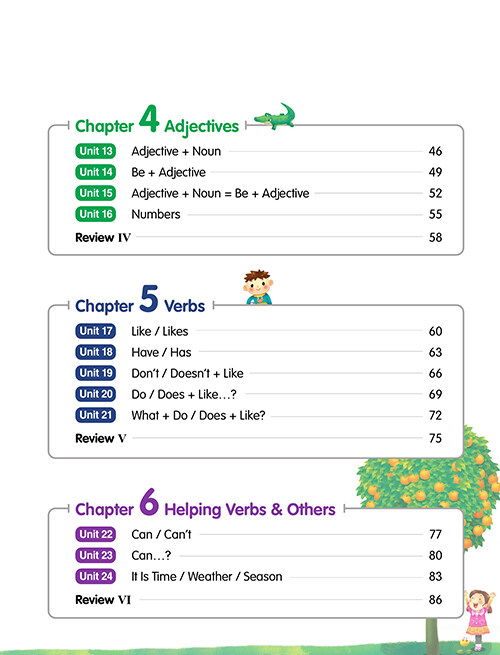 Chapter 4 Adjectives

Unit 13 Adjective + Noun 46
Unit 14 Be + Adjective 49
Unit 15 Adjective + Noun = Be + Adjective 52
Unit 16 Numbers 55
Review IV 58

Chapter 5 Verbs

Unit 17 Like / Likes 60
Unit 18 Have / Has 63
Unit 19 Don't / Doesn't + Like 66
Unit 20 Do / Does + Like…? 69
Unit 21 What + Do / Does + Like? 72
Review V 75

Chapter 6 Helping Verbs & Others

Unit 22 Can / Can't 77
Unit 23 Can…? 80
Unit 24 It Is Time / Weather / Season 83
Review VI 86